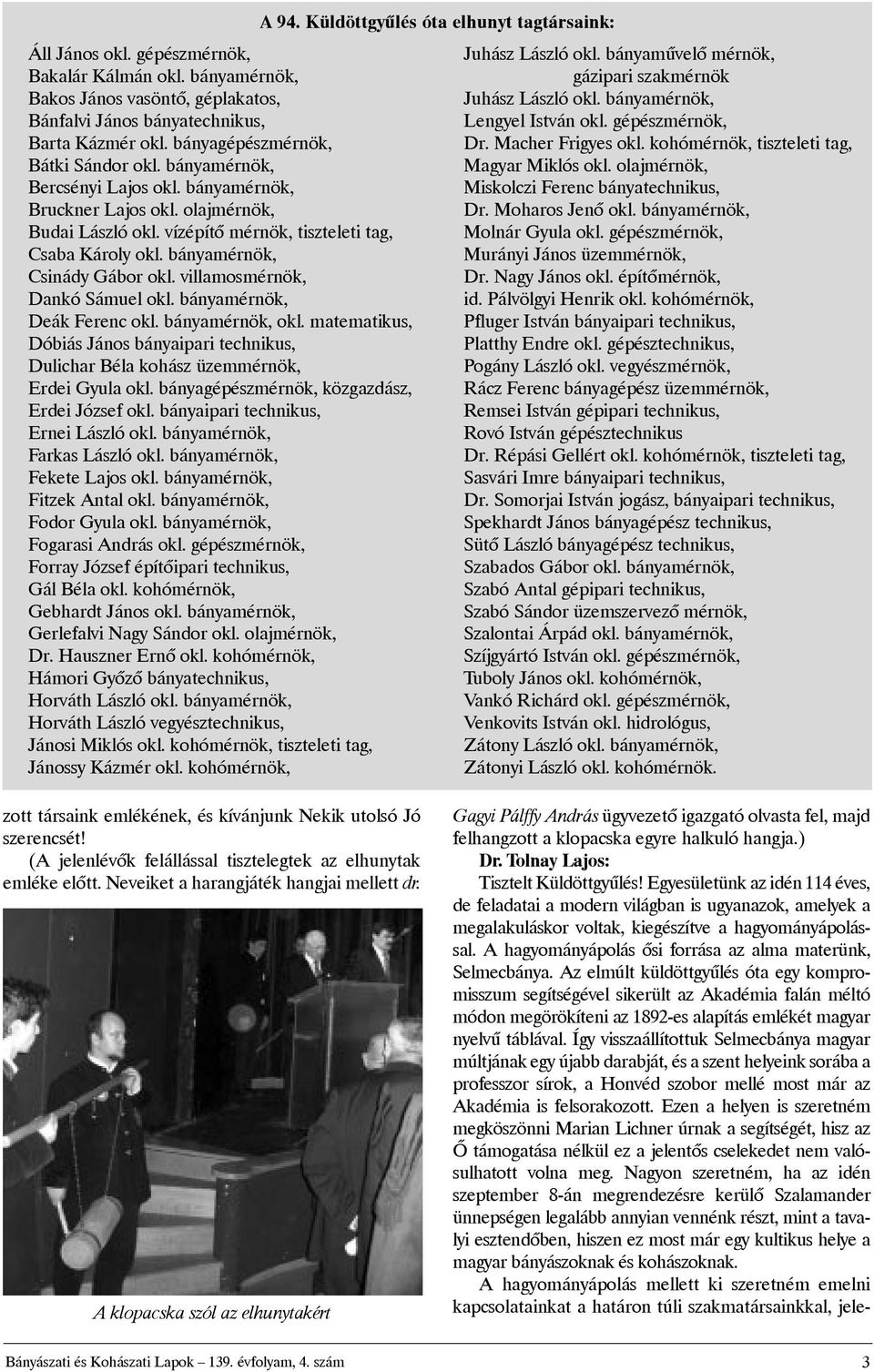 A 94. Küldöttgyűlés óta elhunyt tagtársaink:

Áll János okl. gépészmérnök,
Bakalár Kálmán okl. bányamérnök,
Bakos János vasöntő, géplakatos,
Bánfalvi János bányatechnikus,
Barta Kázmér okl. bányagépészmérnök,
Bátki Sándor okl. bányamérnök,
Bercsényi Lajos okl. bányamérnök,
Bruckner Lajos okl. olajmérnök,
Budai László okl. vízépítő mérnök, tiszteleti tag,
Csaba Károly okl. bányamérnök,
Csinády Gábor okl. villamosmérnök,
Dankó Sámuel okl. bányamérnök,
Deák Ferenc okl. bányamérnök, okl. matematikus,
Dóbiás János bányaipari technikus,
Dulichar Béla kohász üzemmérnök,
Erdei Gyula okl. bányagépészmérnök, közgazdász,
Erdei József okl. bányaipari technikus,
Ernei László okl. bányamérnök,
Farkas László okl. bányamérnök,
Fekete Lajos okl. bányamérnök,
Fitzek Antal okl. bányamérnök,
Fodor Gyula okl. bányamérnök,
Fogarasi András okl. gépészmérnök,
Forray József építőipari technikus,
Gál Béla okl. kohómérnök,
Gebhardt János okl. bányamérnök,
Gerlefalvi Nagy Sándor okl. olajmérnök,
Dr. Hauszner Ernő okl. kohómérnök,
Hámori Győző bányatechnikus,
Horváth László okl. bányamérnök,
Horváth László vegyésztechnikus,
Jánosi Miklós okl. kohómérnök, tiszteleti tag,
Jánossy Kázmér okl. kohómérnök,

Juhász László okl. bányaművelő mérnök, gázipari szakmérnök
Juhász László okl. bányamérnök,
Lengyel István okl. gépészmérnök,
Dr. Macher Frigyes okl. kohómérnök, tiszteleti tag,
Magyar Miklós okl. olajmérnök,
Miskolczi Ferenc bányatechnikus,
Dr. Moharos Jenő okl. bányamérnök,
Molnár Gyula okl. gépészmérnök,
Murányi János üzemmérnök,
Dr. Nagy János okl. építőmérnök,
id. Pálvölgyi Henrik okl. kohómérnök,
Pfluger István bányaipari technikus,
Platthy Endre okl. gépésztechnikus,
Pogány László okl. vegyészmérnök,
Rácz Ferenc bányagépész üzemmérnök,
Remsei István gépipari technikus,
Rovó István gépésztechnikus
Dr. Répási Gellért okl. kohómérnök, tiszteleti tag,
Sasvári Imre bányaipari technikus,
Dr. Somorjai István jogász, bányaipari technikus,
Spekhardt János bányagépész technikus,
Sütő László bányagépész technikus,
Szabados Gábor okl. bányamérnök,
Szabó Antal gépipari technikus,
Szabó Sándor üzemszervező mérnök,
Szalontai Árpád okl. bányamérnök,
Szíjgyártó István okl. gépészmérnök,
Tuboly János okl. kohómérnök,
Vankó Richárd okl. gépészmérnök,
Venkovits István okl. hidrológus,
Zátony László okl. bányamérnök,
Zátonyi László okl. kohómérnök.

zott társaink emlékének, és kívánjunk Nekik utolsó Jó szerencsét!

(A jelenlévők felállással tisztelegtek az elhunytak emléke előtt. Neveiket a harangjáték hangjai mellett dr.

A klopacska szól az elhunytakért

Gagyi Pálffy András ügyvezető igazgató olvasta fel, majd felhangzott a klopacska egyre halkuló hangja.)

Dr. Tolnay Lajos:

Tisztelt Küldöttgyűlés! Egyesületünk az idén 114 éves, de feladatai a modern világban is ugyanazok, amelyek a megalakuláskor voltak, kiegészítve a hagyományápolással. A hagyományápolás ősi forrása az alma materünk, Selmecbánya. Az elmúlt küldöttgyűlés óta egy kompromisszum segítségével sikerült az Akadémia falán méltó módon megörökíteni az 1892-es alapítás emlékét magyar nyelvű táblával. Így visszaállítottuk Selmecbánya magyar múltjának egy újabb darabját, és a szent helyeink sorába a professzor sírok, a Honvéd szobor mellé most már az Akadémia is felsorakozott. Ezen a helyen is szeretném megköszönni Marian Lichner úrnak a segítségét, hisz az Ő támogatása nélkül ez a jelentős cselekedet nem valósulhatott volna meg. Nagyon szeretném, ha az idén szeptember 8-án megrendezésre kerülő Szalamander ünnepségen legalább annyian vennénk részt, mint a tavalyi esztendőben, hiszen ez most már egy kultikus helye a magyar bányászoknak és kohászoknak.

A hagyományápolás mellett ki szeretném emelni kapcsolatainkat a határon túli szakmatársainkkal, jele-

Bányászati és Kohászati Lapok – 139. évfolyam, 4. szám 3